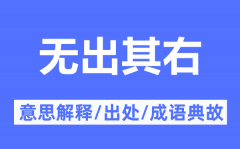 无出其右

意思解释/出处/成语典故